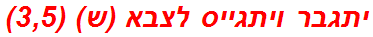 יתגבר ויתגייס לצבא (ש) (3,5)